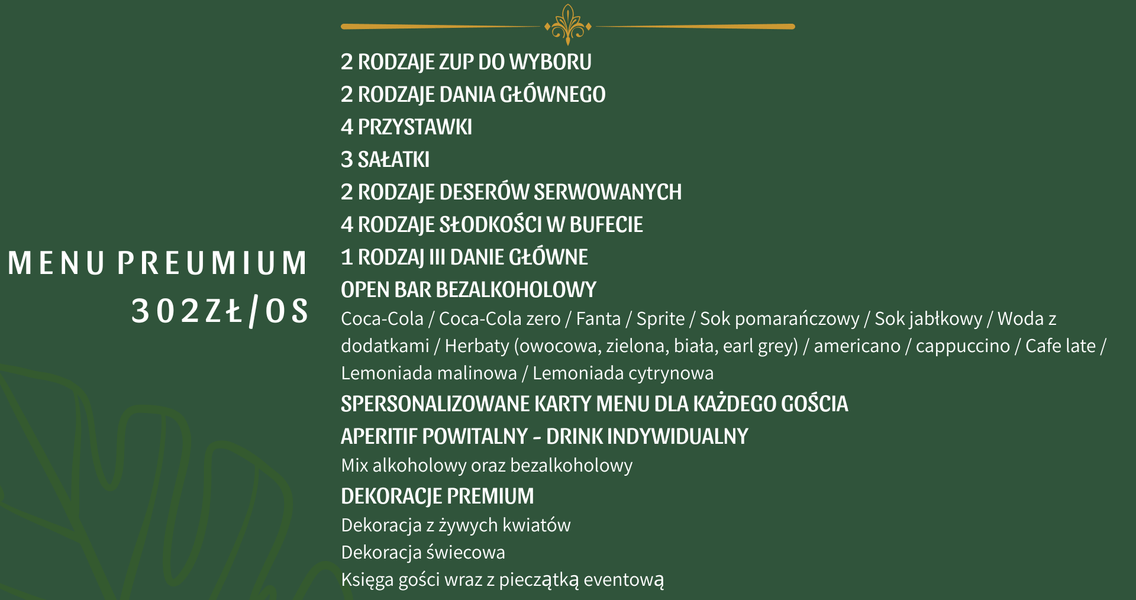 MENU PREUMIUM
302ZŁ/OS

2 RODZAJE ZUP DO WYBORU
2 RODZAJE DANIA GŁÓWNEGO
4 PRZYSTAWKI
3 SAŁATKI
2 RODZAJE DESERÓW SERWOWANYCH
4 RODZAJE SŁODKOŚCI W BUFECIE
1 RODZAJ III DANIE GŁÓWNE
OPEN BAR BEZALKOHOLOWY
Coca-Cola / Coca-Cola zero / Fanta / Sprite / Sok pomarańczowy / Sok jabłkowy / Woda z dodatkami / Herbaty (owocowa, zielona, biała, earl grey) / americano / cappuccino / Cafe late / Lemoniada malinowa / Lemoniada cytrynowa
SPERSONALIZOWANE KARTY MENU DLA KAŻDEGO GOŚCIA
APERITIF POWITALNY - DRINK INDYWIDUALNY
Mix alkoholowy oraz bezalkoholowy
DEKORACJE PREMIUM
Dekoracja z żywych kwiatów
Dekoracja świecowa
Księga gości wraz z pieczątką eventową